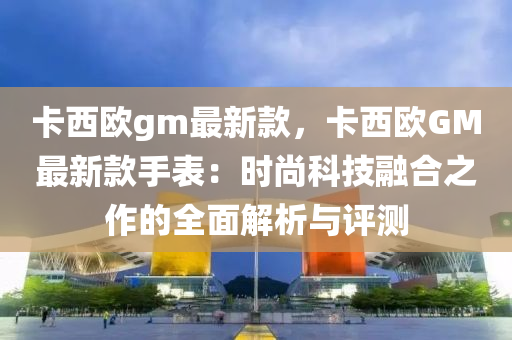 卡西欧gm最新款，卡西欧GM最新款手表：时尚科技融合之作的全面解析与评测